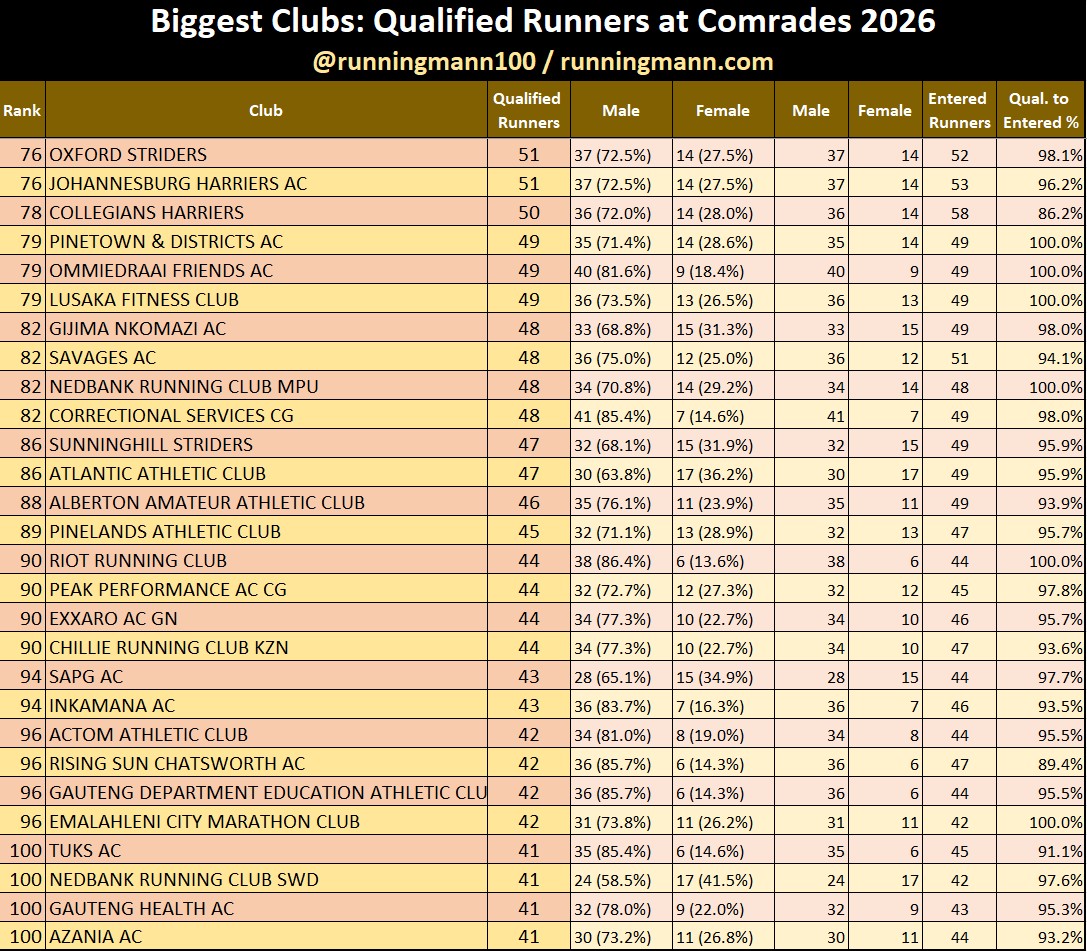 Biggest Clubs: Qualified Runners at Comrades 2026
@runningmann100 / runningmann.com

| Rank | Club | Qualified Runners | Male | Female | Male | Female | Entered Runners | Qual. to Entered % |
|---|---|---|---|---|---|---|---|---|
| 76 | OXFORD STRIDERS | 51 | 37 (72.5%) | 14 (27.5%) | 37 | 14 | 52 | 98.1% |
| 76 | JOHANNESBURG HARRIERS AC | 51 | 37 (72.5%) | 14 (27.5%) | 37 | 14 | 53 | 96.2% |
| 78 | COLLEGIANS HARRIERS | 50 | 36 (72.0%) | 14 (28.0%) | 36 | 14 | 58 | 86.2% |
| 79 | PINETOWN & DISTRICTS AC | 49 | 35 (71.4%) | 14 (28.6%) | 35 | 14 | 49 | 100.0% |
| 79 | OMMIEDRAAI FRIENDS AC | 49 | 40 (81.6%) | 9 (18.4%) | 40 | 9 | 49 | 100.0% |
| 79 | LUSAKA FITNESS CLUB | 49 | 36 (73.5%) | 13 (26.5%) | 36 | 13 | 49 | 100.0% |
| 82 | GIJIMA NKOMAZI AC | 48 | 33 (68.8%) | 15 (31.3%) | 33 | 15 | 49 | 98.0% |
| 82 | SAVAGES AC | 48 | 36 (75.0%) | 12 (25.0%) | 36 | 12 | 51 | 94.1% |
| 82 | NEDBANK RUNNING CLUB MPU | 48 | 34 (70.8%) | 14 (29.2%) | 34 | 14 | 48 | 100.0% |
| 82 | CORRECTIONAL SERVICES CG | 48 | 41 (85.4%) | 7 (14.6%) | 41 | 7 | 49 | 98.0% |
| 86 | SUNNINGHILL STRIDERS | 47 | 32 (68.1%) | 15 (31.9%) | 32 | 15 | 49 | 95.9% |
| 86 | ATLANTIC ATHLETIC CLUB | 47 | 30 (63.8%) | 17 (36.2%) | 30 | 17 | 49 | 95.9% |
| 88 | ALBERTON AMATEUR ATHLETIC CLUB | 46 | 35 (76.1%) | 11 (23.9%) | 35 | 11 | 49 | 93.9% |
| 89 | PINELANDS ATHLETIC CLUB | 45 | 32 (71.1%) | 13 (28.9%) | 32 | 13 | 47 | 95.7% |
| 90 | RIOT RUNNING CLUB | 44 | 38 (86.4%) | 6 (13.6%) | 38 | 6 | 44 | 100.0% |
| 90 | PEAK PERFORMANCE AC CG | 44 | 32 (72.7%) | 12 (27.3%) | 32 | 12 | 45 | 97.8% |
| 90 | EXXARO AC GN | 44 | 34 (77.3%) | 10 (22.7%) | 34 | 10 | 46 | 95.7% |
| 90 | CHILLIE RUNNING CLUB KZN | 44 | 34 (77.3%) | 10 (22.7%) | 34 | 10 | 47 | 93.6% |
| 94 | SAPG AC | 43 | 28 (65.1%) | 15 (34.9%) | 28 | 15 | 44 | 97.7% |
| 94 | INKAMANA AC | 43 | 36 (83.7%) | 7 (16.3%) | 36 | 7 | 46 | 93.5% |
| 96 | ACTOM ATHLETIC CLUB | 42 | 34 (81.0%) | 8 (19.0%) | 34 | 8 | 44 | 95.5% |
| 96 | RISING SUN CHATSWORTH AC | 42 | 36 (85.7%) | 6 (14.3%) | 36 | 6 | 47 | 89.4% |
| 96 | GAUTENG DEPARTMENT EDUCATION ATHLETIC CLU | 42 | 36 (85.7%) | 6 (14.3%) | 36 | 6 | 44 | 95.5% |
| 96 | EMALAHLENI CITY MARATHON CLUB | 42 | 31 (73.8%) | 11 (26.2%) | 31 | 11 | 42 | 100.0% |
| 100 | TUKS AC | 41 | 35 (85.4%) | 6 (14.6%) | 35 | 6 | 45 | 91.1% |
| 100 | NEDBANK RUNNING CLUB SWD | 41 | 24 (58.5%) | 17 (41.5%) | 24 | 17 | 42 | 97.6% |
| 100 | GAUTENG HEALTH AC | 41 | 32 (78.0%) | 9 (22.0%) | 32 | 9 | 43 | 95.3% |
| 100 | AZANIA AC | 41 | 30 (73.2%) | 11 (26.8%) | 30 | 11 | 44 | 93.2% |